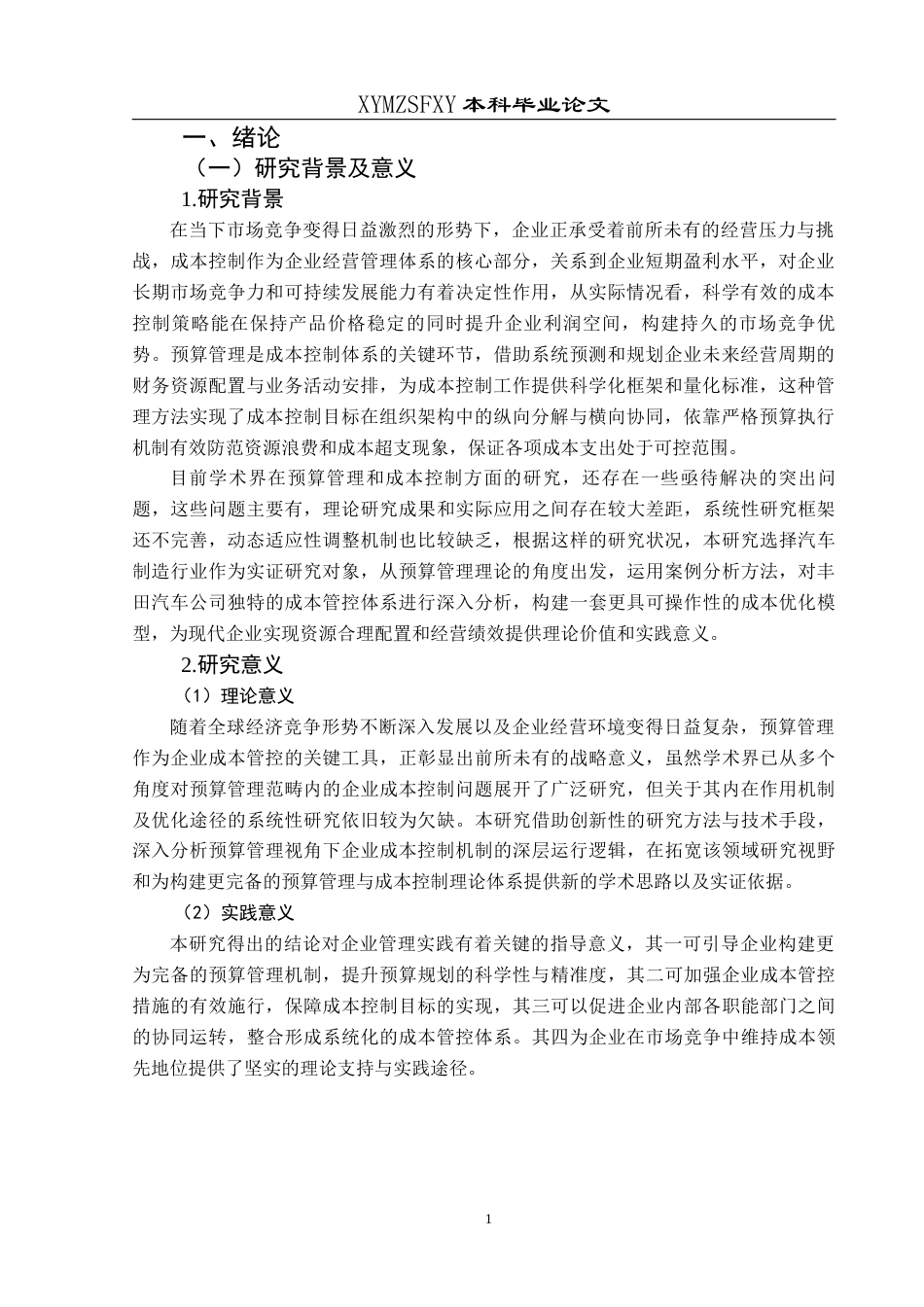 XYMZSFXY 本科毕业论文

一、绪论

（一）研究背景及意义

1.研究背景

在当下市场竞争变得日益激烈的形势下，企业正承受着前所未有的经营压力与挑战，成本控制作为企业经营管理体系的核心部分，关系到企业短期盈利水平，对企业长期市场竞争力和可持续发展能力有着决定性作用，从实际情况看，科学有效的成本控制策略能在保持产品价格稳定的同时提升企业利润空间，构建持久的市场竞争优势。预算管理是成本控制体系的关键环节，借助系统预测和规划企业未来经营周期的财务资源配置与业务活动安排，为成本控制工作提供科学化框架和量化标准，这种管理方法实现了成本控制目标在组织架构中的纵向分解与横向协同，依靠严格预算执行机制有效防范资源浪费和成本超支现象，保证各项成本支出处于可控范围。

目前学术界在预算管理和成本控制方面的研究，还存在一些亟待解决的突出问题，这些问题主要有，理论研究成果和实际应用之间存在较大差距，系统性研究框架还不完善，动态适应性调整机制也比较缺乏，根据这样的研究状况，本研究选择汽车制造行业作为实证研究对象，从预算管理理论的角度出发，运用案例分析方法，对丰田汽车公司独特的成本管控体系进行深入分析，构建一套更具可操作性的成本优化模型，为现代企业实现资源合理配置和经营绩效提供理论价值和实践意义。

2.研究意义

（1）理论意义

随着全球经济竞争形势不断深入发展以及企业经营环境变得日益复杂，预算管理作为企业成本管控的关键工具，正彰显出前所未有的战略意义，虽然学术界已从多个角度对预算管理范畴内的企业成本控制问题展开了广泛研究，但关于其内在作用机制及优化途径的系统性研究依旧较为欠缺。本研究借助创新性的研究方法与技术手段，深入分析预算管理视角下企业成本控制机制的深层运行逻辑，在拓宽该领域研究视野和为构建更完备的预算管理与成本控制理论体系提供新的学术思路以及实证依据。

（2）实践意义

本研究得出的结论对企业管理实践有着关键的指导意义，其一可引导企业构建更为完备的预算管理机制，提升预算规划的科学性与精准度，其二可加强企业成本管控措施的有效施行，保障成本控制目标的实现，其三可以促进企业内部各职能部门之间的协同运转，整合形成系统化的成本管控体系。其四为企业在市场竞争中维持成本领先地位提供了坚实的理论支持与实践途径。

1